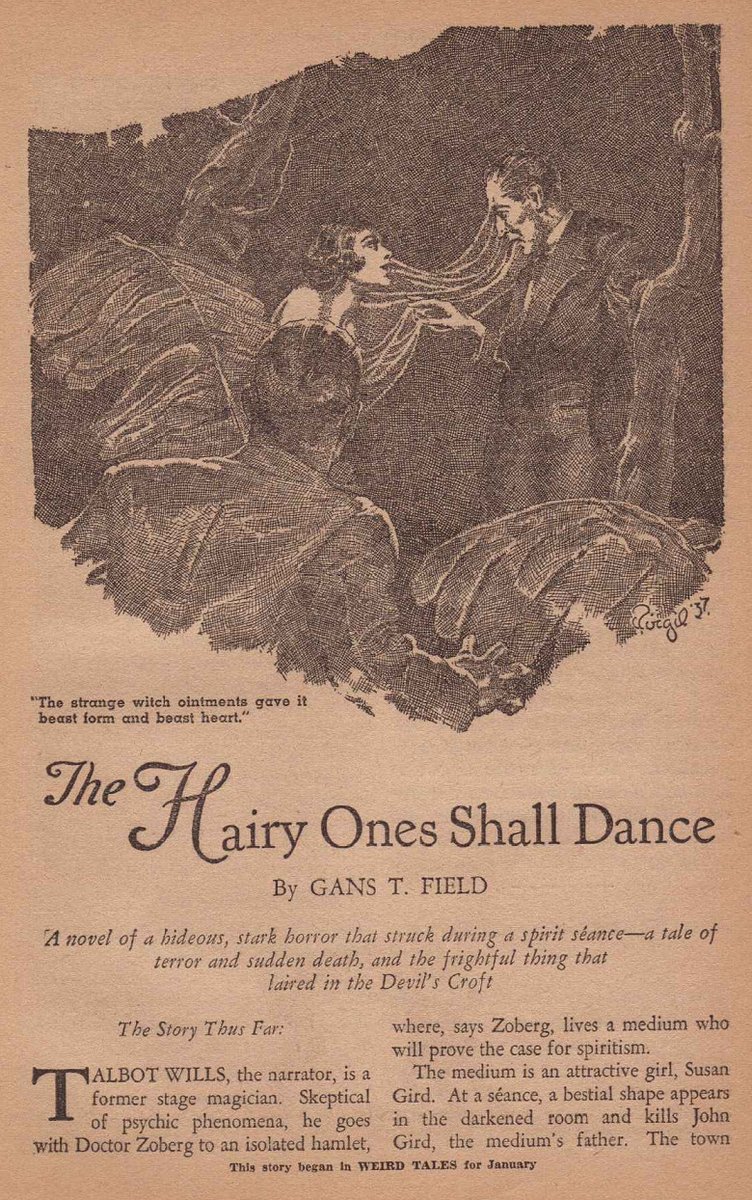 "The strange witch ointments gave it beast form and beast heart."

The Hairy Ones Shall Dance

By GANS T. FIELD

A novel of a hideous, stark horror that struck during a spirit séance—a tale of terror and sudden death, and the frightful thing that laired in the Devil's Croft

The Story Thus Far:

TALBOT WILLS, the narrator, is a former stage magician. Skeptical of psychic phenomena, he goes with Doctor Zoberg to an isolated hamlet, where, says Zoberg, lives a medium who will prove the case for spiritism.

The medium is an attractive girl, Susan Gird. At a séance, a bestial shape appears in the darkened room and kills John Gird, the medium's father. The town

This story began in WEIRD TALES for January